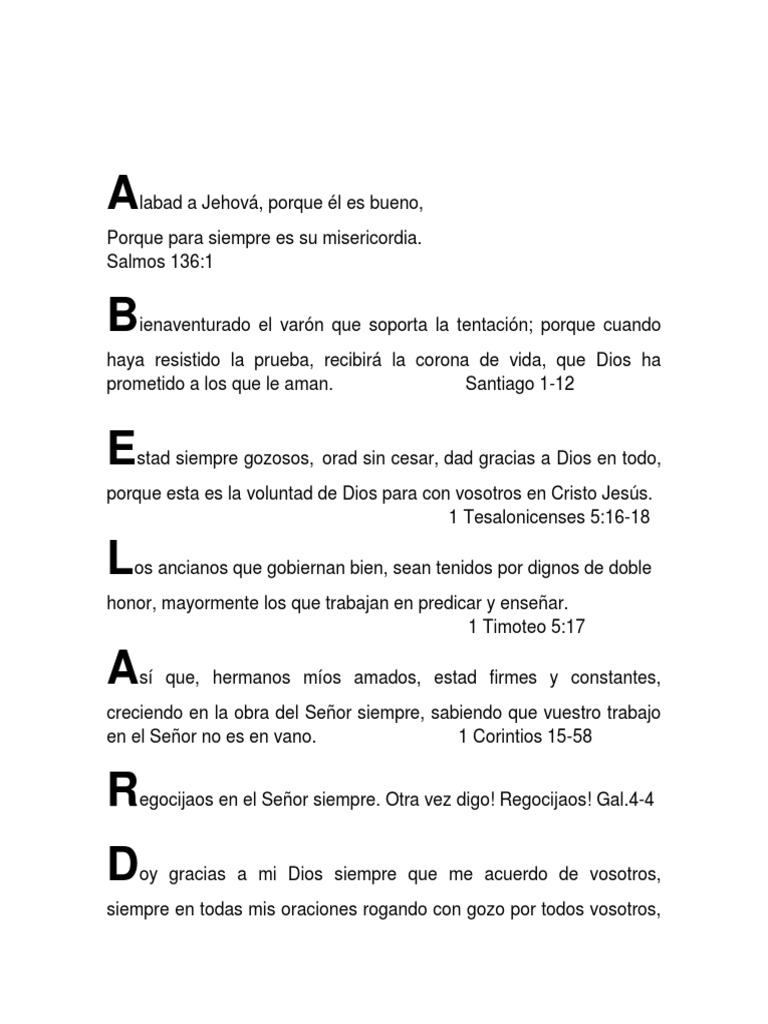 Alabad a Jehová, porque él es bueno,

Porque para siempre es su misericordia.
Salmos 136:1

Bienaventurado el varón que soporta la tentación; porque cuando haya resistido la prueba, recibirá la corona de vida, que Dios ha prometido a los que le aman. Santiago 1-12

Estad siempre gozosos, orad sin cesar, dad gracias a Dios en todo, porque esta es la voluntad de Dios para con vosotros en Cristo Jesús.
1 Tesalonicenses 5:16-18

Los ancianos que gobiernan bien, sean tenidos por dignos de doble honor, mayormente los que trabajan en predicar y enseñar.
1 Timoteo 5:17

Así que, hermanos míos amados, estad firmes y constantes, creciendo en la obra del Señor siempre, sabiendo que vuestro trabajo en el Señor no es en vano. 1 Corintios 15-58

Regocijaos en el Señor siempre. Otra vez digo! Regocijaos! Gal.4-4

Doy gracias a mi Dios siempre que me acuerdo de vosotros, siempre en todas mis oraciones rogando con gozo por todos vosotros,